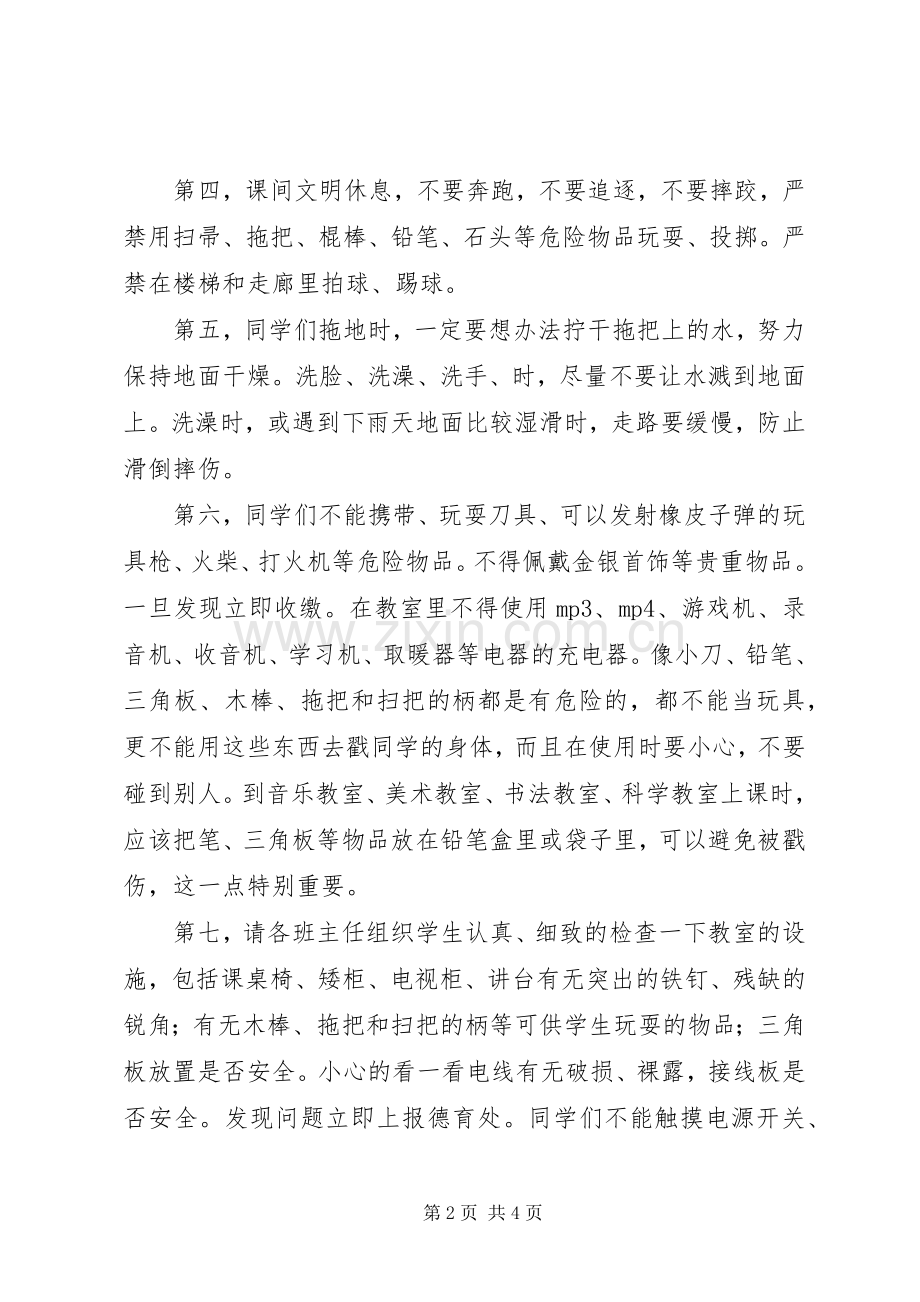 第四，课间文明休息，不要奔跑，不要追逐，不要摔跤，严禁用扫帚、拖把、棍棒、铅笔、石头等危险物品玩耍、投掷。严禁在楼梯和走廊里拍球、踢球。

第五，同学们拖地时，一定要想办法拧干拖把上的水，努力保持地面干燥。洗脸、洗澡、洗手、时，尽量不要让水溅到地面上。洗澡时，或遇到下雨天地面比较湿滑时，走路要缓慢，防止滑倒摔伤。

第六，同学们不能携带、玩耍刀具、可以发射橡皮子弹的玩具枪、火柴、打火机等危险物品。不得佩戴金银首饰等贵重物品。一旦发现立即收缴。在教室里不得使用mp3、mp4、游戏机、录音机、收音机、学习机、取暖器等电器的充电器。像小刀、铅笔、三角板、木棒、拖把和扫把的柄都是有危险的，都不能当玩具，更不能用这些东西去戳同学的身体，而且在使用时要小心，不要碰到别人。到音乐教室、美术教室、书法教室、科学教室上课时，应该把笔、三角板等物品放在铅笔盒里或袋子里，可以避免被戳伤，这一点特别重要。

第七，请各班主任组织学生认真、细致的检查一下教室的设施，包括课桌椅、矮柜、电视柜、讲台有无突出的铁钉、残缺的锐角；有无木棒、拖把和扫把的柄等可供学生玩耍的物品；三角板放置是否安全。小心的看一看电线有无破损、裸露，接线板是否安全。发现问题立即上报德育处。同学们不能触摸电源开关、

第2页 共4页

www.zixin.com.cn